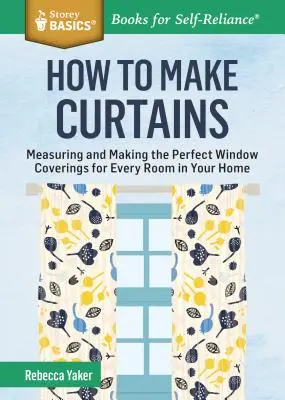 Storey BASICS®

Books for Self-Reliance®

HOW TO MAKE CURTAINS

Measuring and Making the Perfect Window Coverings for Every Room in Your Home

Rebecca Yaker